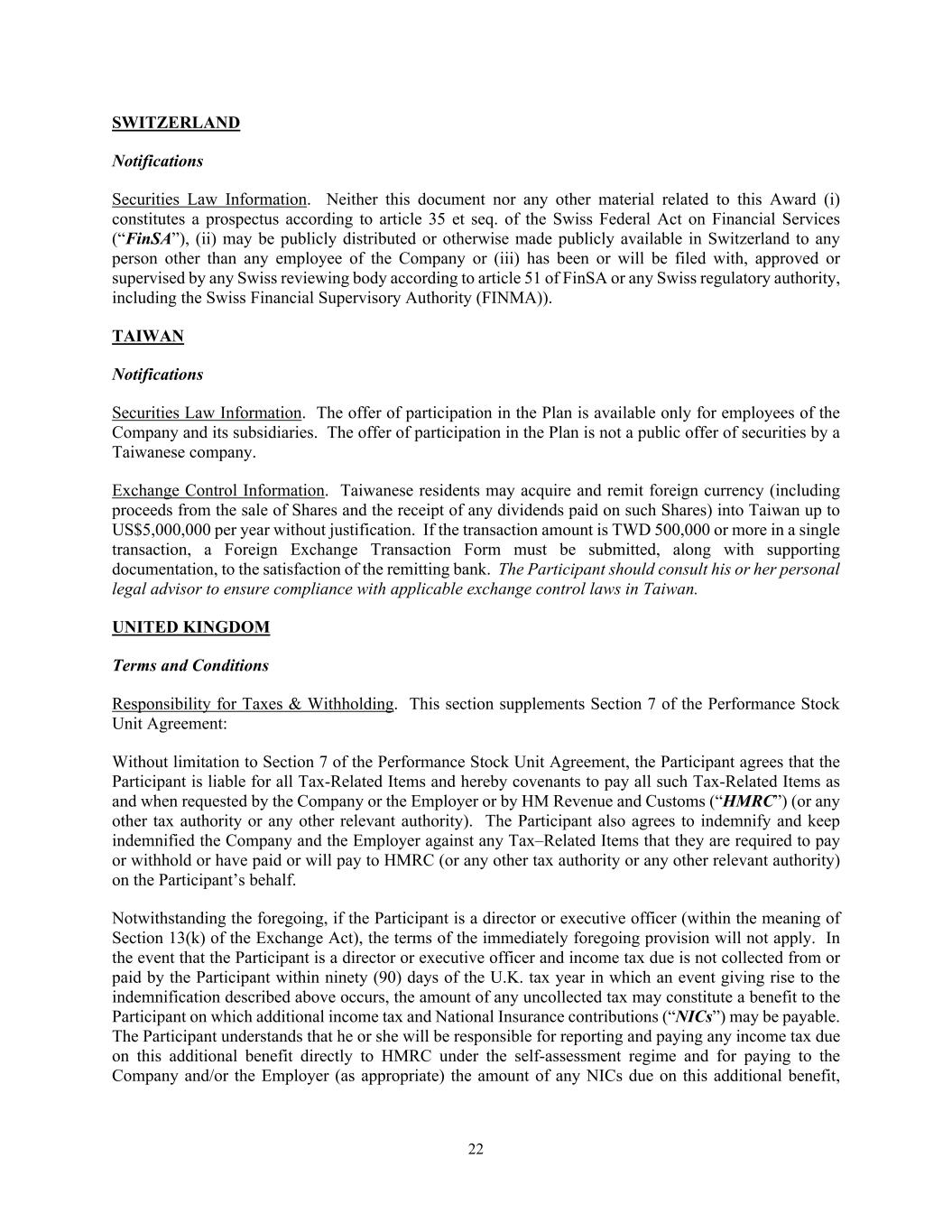 SWITZERLAND

Notifications

Securities Law Information. Neither this document nor any other material related to this Award (i) constitutes a prospectus according to article 35 et seq. of the Swiss Federal Act on Financial Services ("FinSA"), (ii) may be publicly distributed or otherwise made publicly available in Switzerland to any person other than any employee of the Company or (iii) has been or will be filed with, approved or supervised by any Swiss reviewing body according to article 51 of FinSA or any Swiss regulatory authority, including the Swiss Financial Supervisory Authority (FINMA)).

TAIWAN

Notifications

Securities Law Information. The offer of participation in the Plan is available only for employees of the Company and its subsidiaries. The offer of participation in the Plan is not a public offer of securities by a Taiwanese company.

Exchange Control Information. Taiwanese residents may acquire and remit foreign currency (including proceeds from the sale of Shares and the receipt of any dividends paid on such Shares) into Taiwan up to US$5,000,000 per year without justification. If the transaction amount is TWD 500,000 or more in a single transaction, a Foreign Exchange Transaction Form must be submitted, along with supporting documentation, to the satisfaction of the remitting bank. The Participant should consult his or her personal legal advisor to ensure compliance with applicable exchange control laws in Taiwan.

UNITED KINGDOM

Terms and Conditions

Responsibility for Taxes & Withholding. This section supplements Section 7 of the Performance Stock Unit Agreement:

Without limitation to Section 7 of the Performance Stock Unit Agreement, the Participant agrees that the Participant is liable for all Tax-Related Items and hereby covenants to pay all such Tax-Related Items as and when requested by the Company or the Employer or by HM Revenue and Customs ("HMRC") (or any other tax authority or any other relevant authority). The Participant also agrees to indemnify and keep indemnified the Company and the Employer against any Tax–Related Items that they are required to pay or withhold or have paid or will pay to HMRC (or any other tax authority or any other relevant authority) on the Participant's behalf.

Notwithstanding the foregoing, if the Participant is a director or executive officer (within the meaning of Section 13(k) of the Exchange Act), the terms of the immediately foregoing provision will not apply. In the event that the Participant is a director or executive officer and income tax due is not collected from or paid by the Participant within ninety (90) days of the U.K. tax year in which an event giving rise to the indemnification described above occurs, the amount of any uncollected tax may constitute a benefit to the Participant on which additional income tax and National Insurance contributions ("NICs") may be payable. The Participant understands that he or she will be responsible for reporting and paying any income tax due on this additional benefit directly to HMRC under the self-assessment regime and for paying to the Company and/or the Employer (as appropriate) the amount of any NICs due on this additional benefit,

22